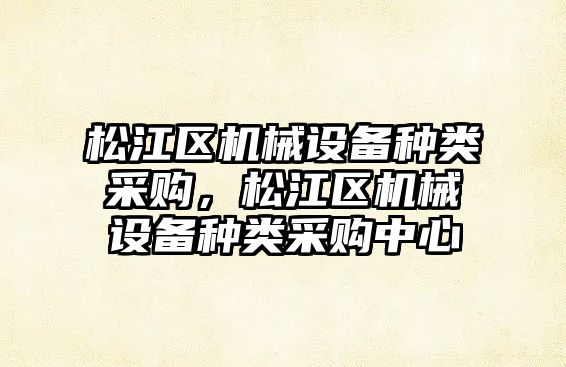 松江区机械设备种类采购，松江区机械设备种类采购中心